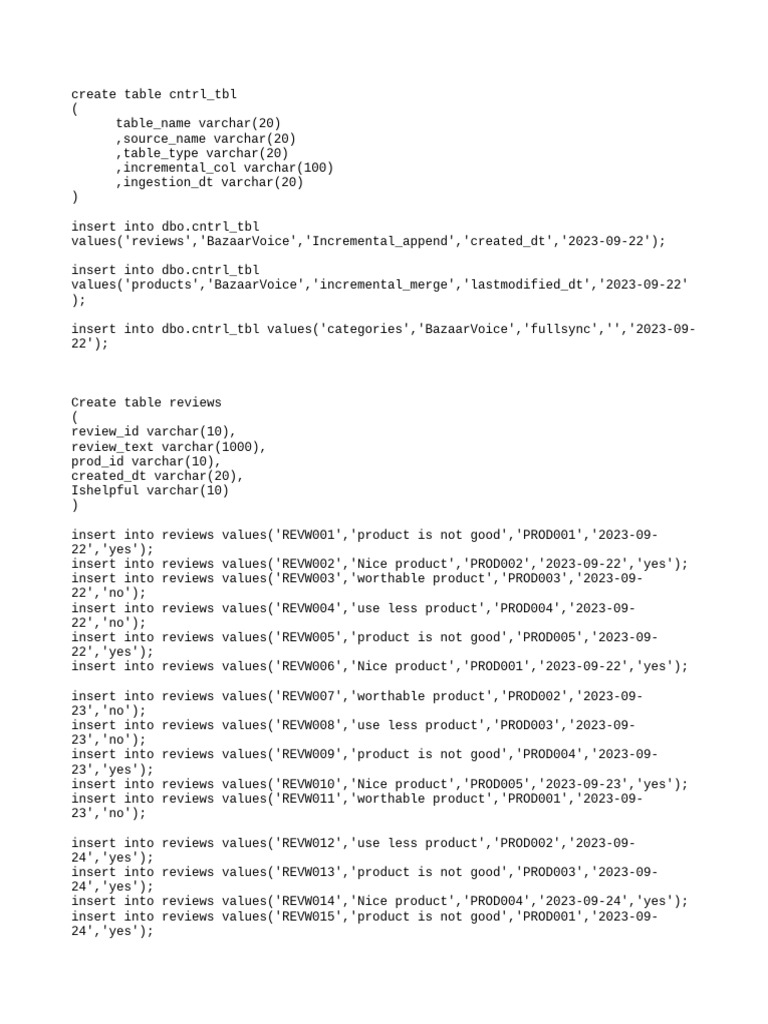 create table cntrl_tbl
(
table_name varchar(20)
,source_name varchar(20)
,table_type varchar(20)
,incremental_col varchar(100)
,ingestion_dt varchar(20)
)

insert into dbo.cntrl_tbl
values('reviews','BazaarVoice','Incremental_append','created_dt','2023-09-22');

insert into dbo.cntrl_tbl
values('products','BazaarVoice','incremental_merge','lastmodified_dt','2023-09-22'
);

insert into dbo.cntrl_tbl values('categories','BazaarVoice','fullsync','','2023-09-22');

Create table reviews
(
review_id varchar(10),
review_text varchar(1000),
prod_id varchar(10),
created_dt varchar(20),
Ishelpful varchar(10)
)

insert into reviews values('REVW001','product is not good','PROD001','2023-09-22','yes');
insert into reviews values('REVW002','Nice product','PROD002','2023-09-22','yes');
insert into reviews values('REVW003','worthable product','PROD003','2023-09-22','no');
insert into reviews values('REVW004','use less product','PROD004','2023-09-22','no');
insert into reviews values('REVW005','product is not good','PROD005','2023-09-22','yes');
insert into reviews values('REVW006','Nice product','PROD001','2023-09-22','yes');

insert into reviews values('REVW007','worthable product','PROD002','2023-09-23','no');
insert into reviews values('REVW008','use less product','PROD003','2023-09-23','no');
insert into reviews values('REVW009','product is not good','PROD004','2023-09-23','yes');
insert into reviews values('REVW010','Nice product','PROD005','2023-09-23','yes');
insert into reviews values('REVW011','worthable product','PROD001','2023-09-23','no');

insert into reviews values('REVW012','use less product','PROD002','2023-09-24','yes');
insert into reviews values('REVW013','product is not good','PROD003','2023-09-24','yes');
insert into reviews values('REVW014','Nice product','PROD004','2023-09-24','yes');
insert into reviews values('REVW015','product is not good','PROD001','2023-09-24','yes');